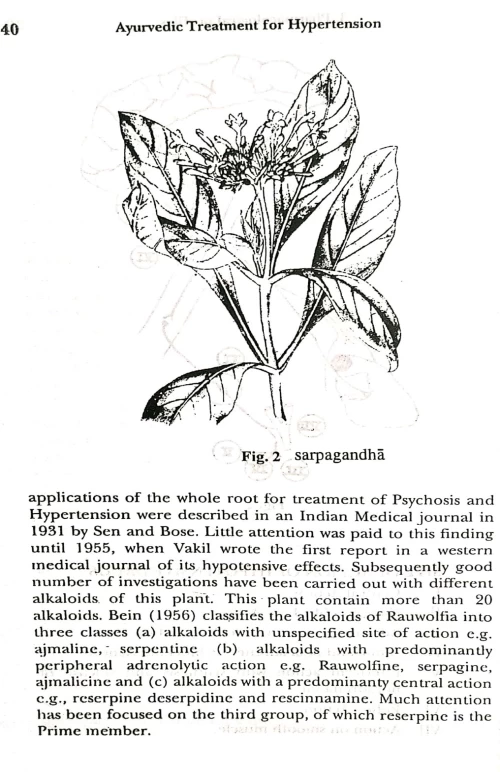 40 Ayurvedic Treatment for Hypertension

Fig. 2 sarpagandhā

applications of the whole root for treatment of Psychosis and Hypertension were described in an Indian Medical journal in 1931 by Sen and Bose. Little attention was paid to this finding until 1955, when Vakil wrote the first report in a western medical journal of its hypotensive effects. Subsequently good number of investigations have been carried out with different alkaloids of this plant. This plant contain more than 20 alkaloids. Bein (1956) classifies the alkaloids of Rauwolfia into three classes (a) alkaloids with unspecified site of action e.g. ajmaline, serpentine (b) alkaloids with predominantly peripheral adrenolytic action e.g. Rauwolfine, serpagine, ajmalicine and (c) alkaloids with a predominanty central action e.g., reserpine deserpidine and rescinnamine. Much attention has been focused on the third group, of which reserpine is the Prime member.